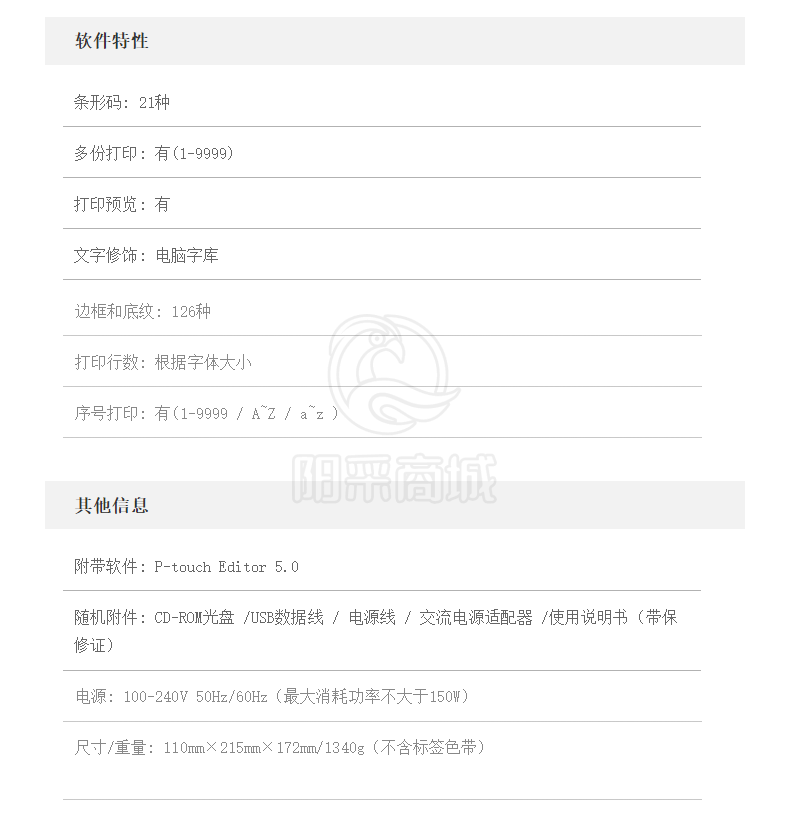 软件特性

条形码：21种

多份打印：有(1-9999)

打印预览：有

文字修饰：电脑字库

边框和底纹：126种

打印行数：根据字体大小

序号打印：有(1-9999 / A~Z / a~z )

阳采商城

其他信息

附带软件：P-touch Editor 5.0

随机附件：CD-ROM光盘 /USB数据线 / 电源线 / 交流电源适配器 /使用说明书（带保修证）

电源：100-240V 50Hz/60Hz（最大消耗功率不大于150W）

尺寸/重量：110mm×215mm×172mm/1340g（不含标签色带）